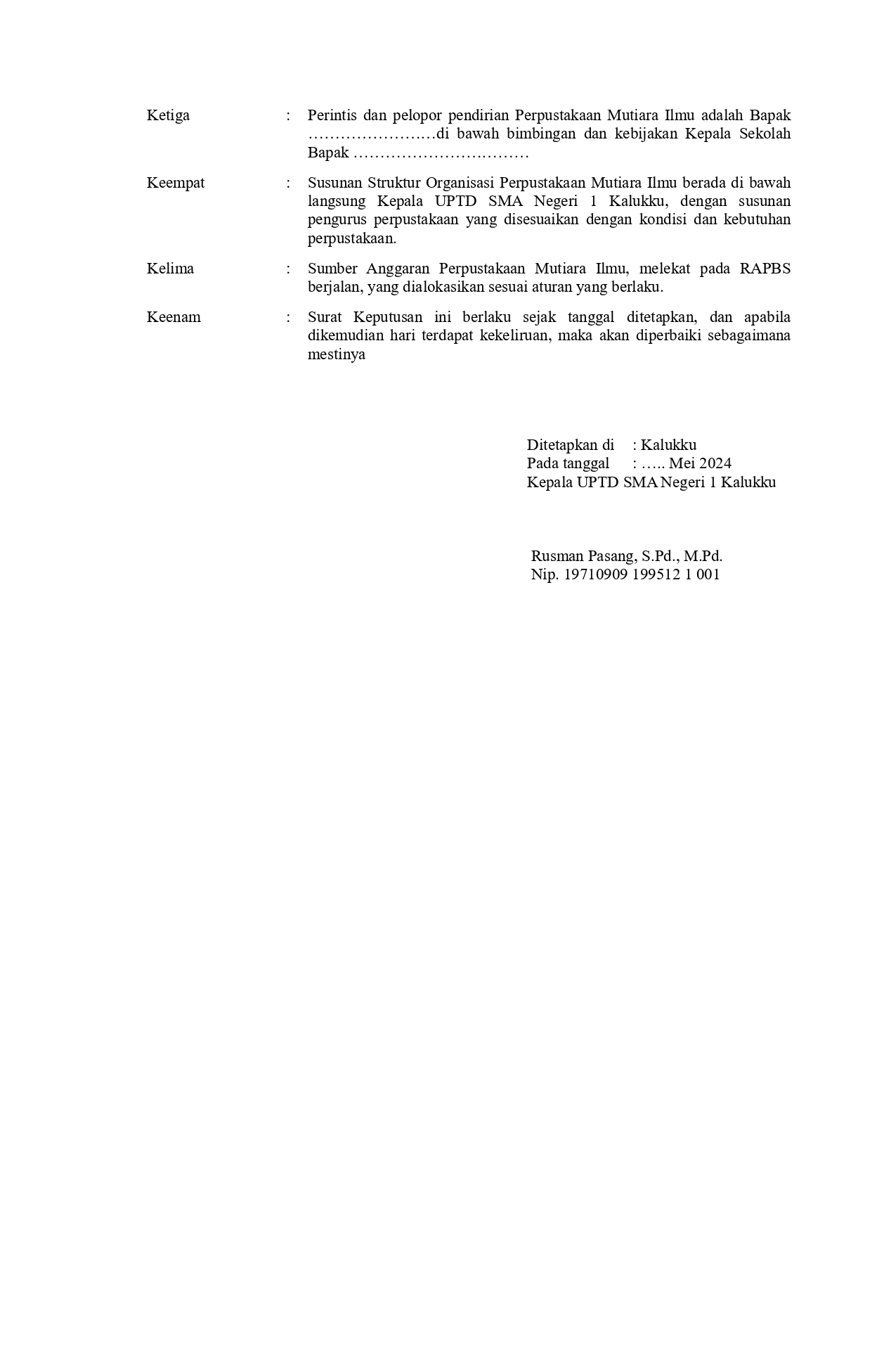 Ketiga : Perintis dan pelopor pendirian Perpustakaan Mutiara Ilmu adalah Bapak ……………………di bawah bimbingan dan kebijakan Kepala Sekolah Bapak ……………………………

Keempat : Susunan Struktur Organisasi Perpustakaan Mutiara Ilmu berada di bawah langsung Kepala UPTD SMA Negeri 1 Kalukku, dengan susunan pengurus perpustakaan yang disesuaikan dengan kondisi dan kebutuhan perpustakaan.

Kelima : Sumber Anggaran Perpustakaan Mutiara Ilmu, melekat pada RAPBS berjalan, yang dialokasikan sesuai aturan yang berlaku.

Keenam : Surat Keputusan ini berlaku sejak tanggal ditetapkan, dan apabila dikemudian hari terdapat kekeliruan, maka akan diperbaiki sebagaimana mestinya

Ditetapkan di : Kalukku
Pada tanggal : ….. Mei 2024
Kepala UPTD SMA Negeri 1 Kalukku

Rusman Pasang, S.Pd., M.Pd.
Nip. 19710909 199512 1 001